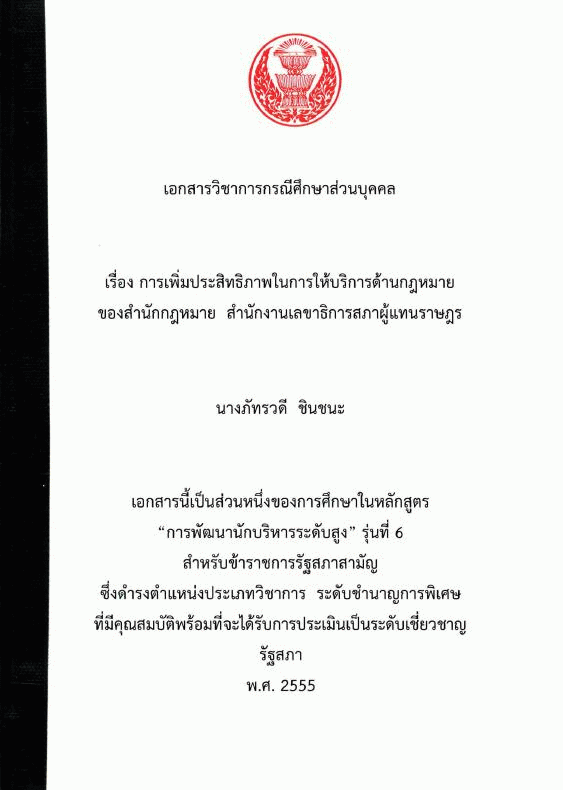 เอกสารวิชาการกรณีศึกษาส่วนบุคคล

เรื่อง การเพิ่มประสิทธิภาพในการให้บริการด้านกฎหมาย
ของสำนักกฎหมาย สำนักงานเลขาธิการสภาผู้แทนราษฎร

นางภัทรวดี ชินชนะ

เอกสารนี้เป็นส่วนหนึ่งของการศึกษาในหลักสูตร
"การพัฒนานักบริหารระดับสูง" รุ่นที่ 6
สำหรับข้าราชการรัฐสภาสามัญ
ซึ่งดำรงตำแหน่งประเภทวิชาการ ระดับชำนาญการพิเศษ
ที่มีคุณสมบัติพร้อมที่จะได้รับการประเมินเป็นระดับเชี่ยวชาญ
รัฐสภา
พ.ศ. 2555